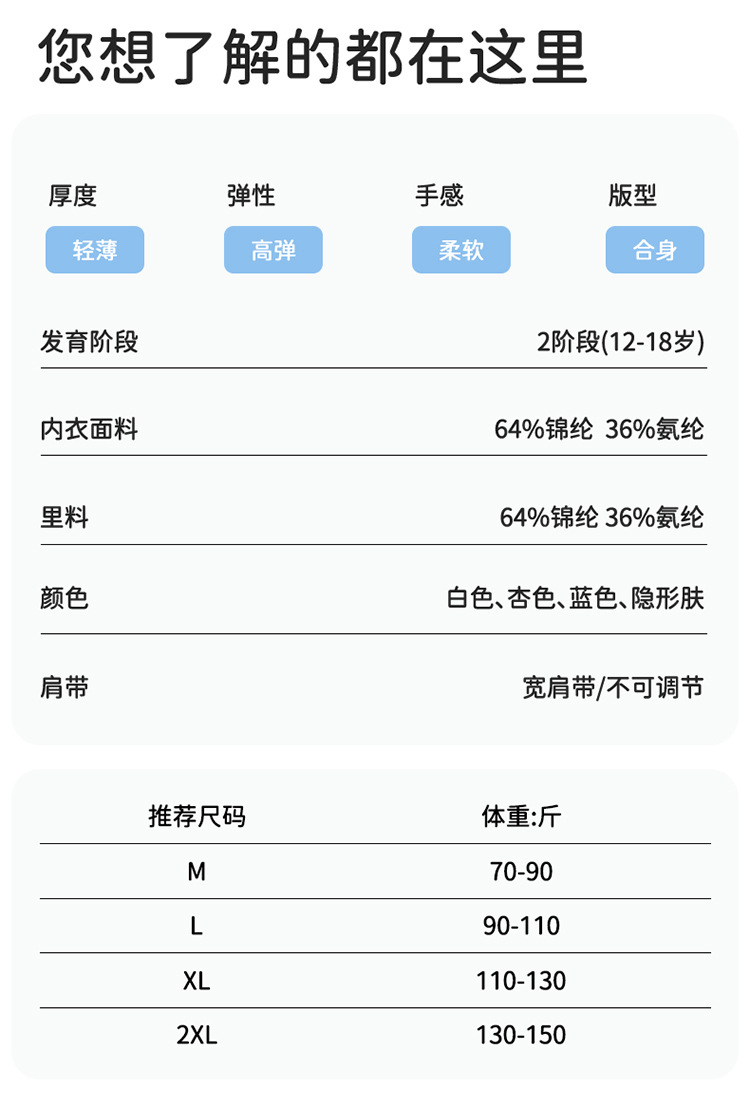 您想了解的都在这里

厚度
轻薄

弹性
高弹

手感
柔软

版型
合身

发育阶段 2阶段(12-18岁)

内衣面料 64%锦纶 36%氨纶

里料 64%锦纶 36%氨纶

颜色 白色、杏色、蓝色、隐形肤

肩带 宽肩带/不可调节

| 推荐尺码 | 体重:斤 |
|---|---|
| M | 70-90 |
| L | 90-110 |
| XL | 110-130 |
| 2XL | 130-150 |